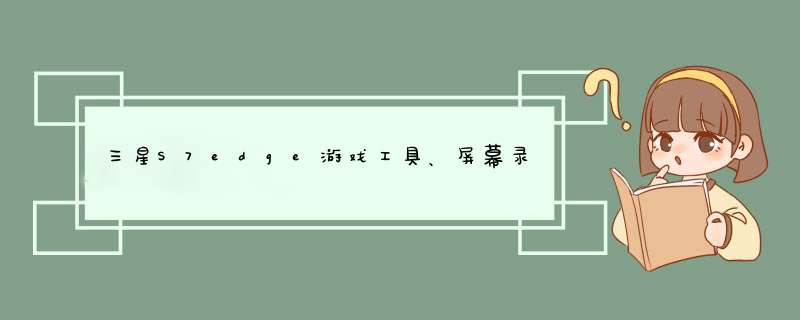 三星S7edge游戏工具、屏幕录